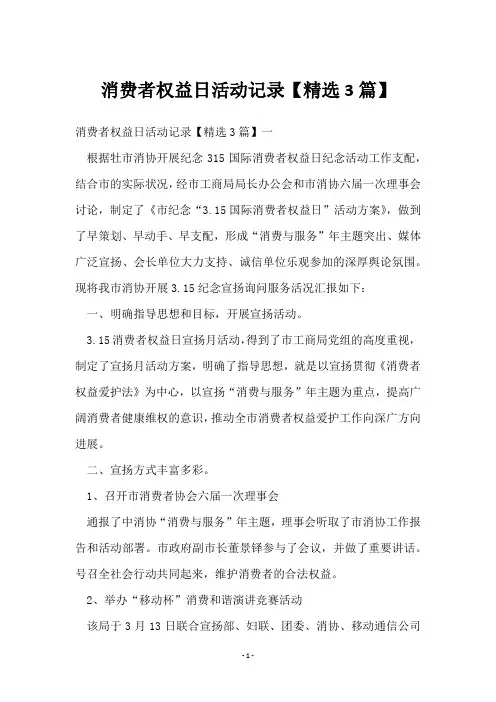 消费者权益日活动记录【精选3篇】

消费者权益日活动记录【精选3篇】一

根据牡市消协开展纪念315国际消费者权益日纪念活动工作支配，结合市的实际状况，经市工商局局长办公会和市消协六届一次理事会讨论，制定了《市纪念“3.15国际消费者权益日”活动方案》，做到了早策划、早动手、早支配，形成“消费与服务”年主题突出、媒体广泛宣扬、会长单位大力支持、诚信单位乐观参加的深厚舆论氛围。现将我市消协开展3.15纪念宣扬询问服务活况汇报如下：

一、明确指导思想和目标，开展宣扬活动。

3.15消费者权益日宣扬月活动，得到了市工商局党组的高度重视，制定了宣扬月活动方案，明确了指导思想，就是以宣扬贯彻《消费者权益爱护法》为中心，以宣扬“消费与服务”年主题为重点，提高广阔消费者健康维权的意识，推动全市消费者权益爱护工作向深广方向进展。

二、宣扬方式丰富多彩。

1、召开市消费者协会六届一次理事会

通报了中消协“消费与服务”年主题，理事会听取了市消协工作报告和活动部署。市政府副市长董景铎参与了会议，并做了重要讲话。号召全社会行动共同起来，维护消费者的合法权益。

2、举办“移动杯”消费和谐演讲竞赛活动

该局于3月13日联合宣扬部、妇联、团委、消协、移动通信公司

-1-